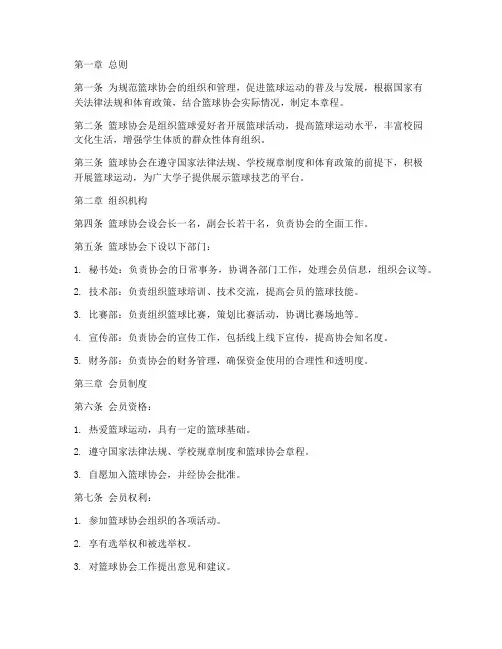 第一章 总则

第一条 为规范篮球协会的组织和管理，促进篮球运动的普及与发展，根据国家有关法律法规和体育政策，结合篮球协会实际情况，制定本章程。

第二条 篮球协会是组织篮球爱好者开展篮球活动，提高篮球运动水平，丰富校园文化生活，增强学生体质的群众性体育组织。

第三条 篮球协会在遵守国家法律法规、学校规章制度和体育政策的前提下，积极开展篮球运动，为广大学子提供展示篮球技艺的平台。

第二章 组织机构

第四条 篮球协会设会长一名，副会长若干名，负责协会的全面工作。

第五条 篮球协会下设以下部门：

1. 秘书处：负责协会的日常事务，协调各部门工作，处理会员信息，组织会议等。

2. 技术部：负责组织篮球培训、技术交流，提高会员的篮球技能。

3. 比赛部：负责组织篮球比赛，策划比赛活动，协调比赛场地等。

4. 宣传部：负责协会的宣传工作，包括线上线下宣传，提高协会知名度。

5. 财务部：负责协会的财务管理，确保资金使用的合理性和透明度。

第三章 会员制度

第六条 会员资格：

1. 热爱篮球运动，具有一定的篮球基础。

2. 遵守国家法律法规、学校规章制度和篮球协会章程。

3. 自愿加入篮球协会，并经协会批准。

第七条 会员权利：

1. 参加篮球协会组织的各项活动。

2. 享有选举权和被选举权。

3. 对篮球协会工作提出意见和建议。